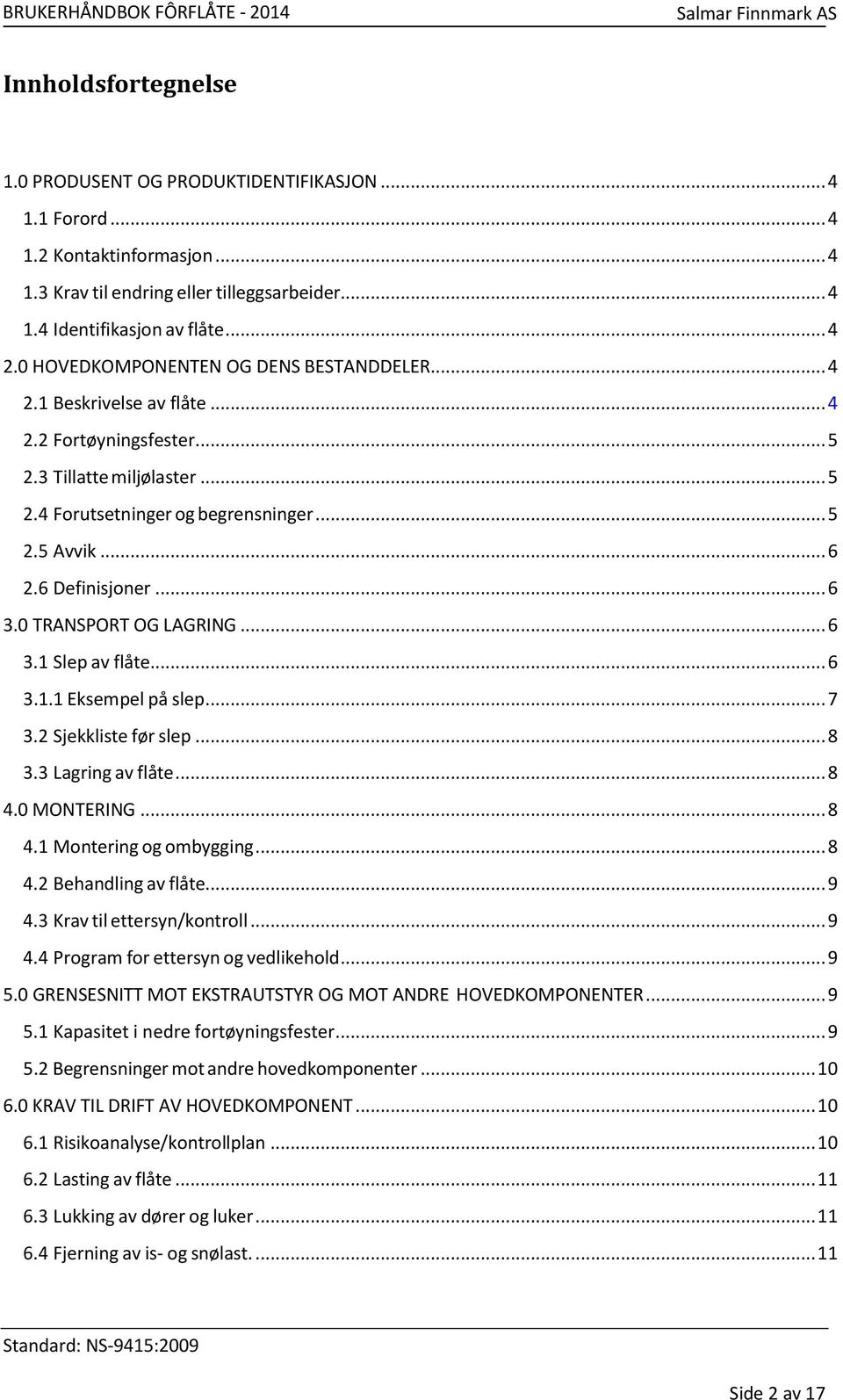 BRUKERHÅNDBOK FÔRFLÅTE - 2014 Salmar Finnmark AS

Innholdsfortegnelse

1.0 PRODUSENT OG PRODUKTIDENTIFIKASJON ... 4
1.1 Forord ... 4
1.2 Kontaktinformasjon ... 4
1.3 Krav til endring eller tilleggsarbeider ... 4
1.4 Identifikasjon av flåte ... 4
2.0 HOVEDKOMPONENTEN OG DENS BESTANDDELER ... 4
2.1 Beskrivelse av flåte ... 4
2.2 Fortøyningsfester ... 5
2.3 Tillatte miljølaster ... 5
2.4 Forutsetninger og begrensninger ... 5
2.5 Avvik ... 6
2.6 Definisjoner ... 6
3.0 TRANSPORT OG LAGRING ... 6
3.1 Slep av flåte ... 6
3.1.1 Eksempel på slep ... 7
3.2 Sjekkliste før slep ... 8
3.3 Lagring av flåte ... 8
4.0 MONTERING ... 8
4.1 Montering og ombygging ... 8
4.2 Behandling av flåte ... 9
4.3 Krav til ettersyn/kontroll ... 9
4.4 Program for ettersyn og vedlikehold ... 9
5.0 GRENSESNITT MOT EKSTRAUTSTYR OG MOT ANDRE HOVEDKOMPONENTER ... 9
5.1 Kapasitet i nedre fortøyningsfester ... 9
5.2 Begrensninger mot andre hovedkomponenter ... 10
6.0 KRAV TIL DRIFT AV HOVEDKOMPONENT ... 10
6.1 Risikoanalyse/kontrollplan ... 10
6.2 Lasting av flåte ... 11
6.3 Lukking av dører og luker ... 11
6.4 Fjerning av is- og snølast. ... 11

Standard: NS-9415:2009

Side 2 av 17